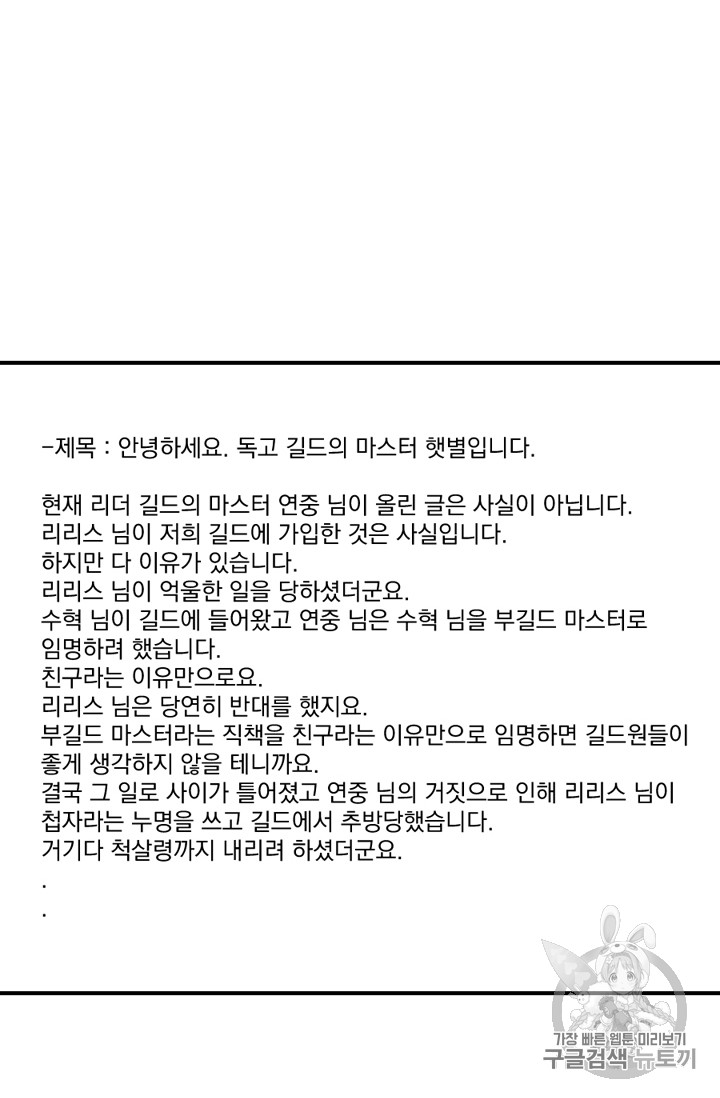 -제목 : 안녕하세요. 독고 길드의 마스터 햇별입니다.

현재 리더 길드의 마스터 연중 님이 올린 글은 사실이 아닙니다.
리리스 님이 저희 길드에 가입한 것은 사실입니다.
하지만 다 이유가 있습니다.
리리스 님이 억울한 일을 당하셨더군요.
수혁 님이 길드에 들어왔고 연중 님은 수혁 님을 부길드 마스터로 임명하려 했습니다.
친구라는 이유만으로요.
리리스 님은 당연히 반대를 했지요.
부길드 마스터라는 직책을 친구라는 이유만으로 임명하면 길드원들이 좋게 생각하지 않을 테니까요.
결국 그 일로 사이가 틀어졌고 연중 님의 거짓으로 인해 리리스 님이 첩자라는 누명을 쓰고 길드에서 추방당했습니다.
거기다 척살령까지 내리려 하셨더군요.
.
.

가장 빠른 웹툰 미리보기
구글검색 뉴토끼